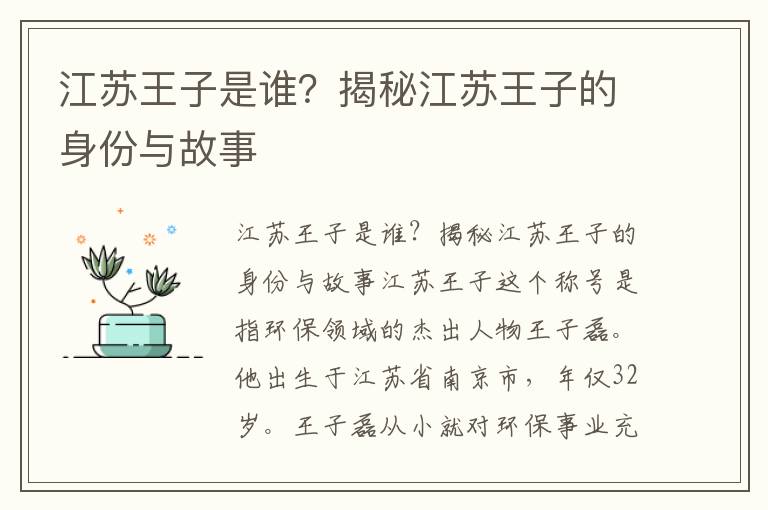 江苏王子是谁？揭秘江苏王子的身份与故事

江苏王子是谁？揭秘江苏王子的身份与故事江苏王子这个称号是指环保领域的杰出人物王子磊。他出生于江苏省南京市，年仅32岁。王子磊从小就对环保事业充